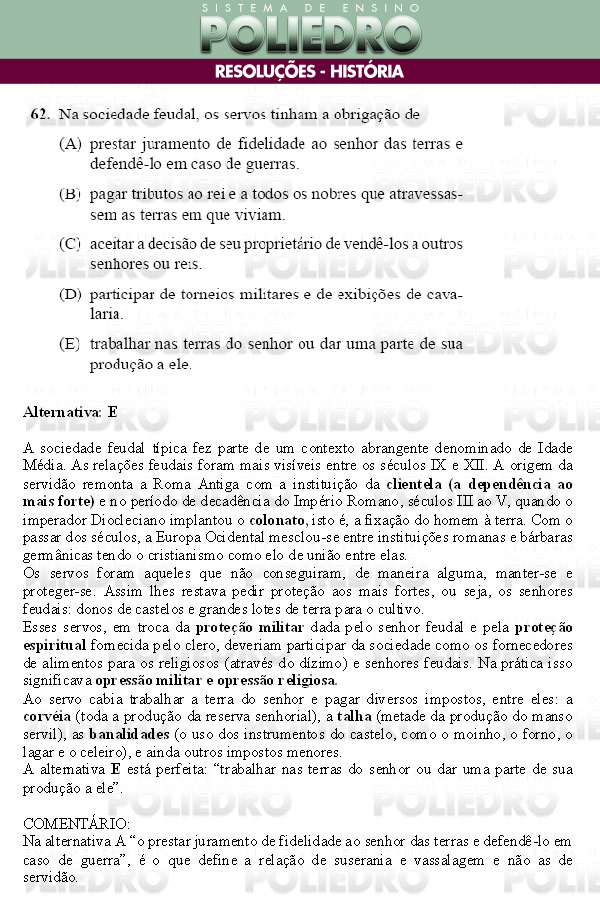 SISTEMA DE ENSINO
POLIEDRO
RESOLUÇÕES - HISTÓRIA

62. Na sociedade feudal, os servos tinham a obrigação de

(A) prestar juramento de fidelidade ao senhor das terras e defendê-lo em caso de guerras.

(B) pagar tributos ao rei e a todos os nobres que atravessassem as terras em que viviam.

(C) aceitar a decisão de seu proprietário de vendê-los a outros senhores ou reis.

(D) participar de torneios militares e de exibições de cavalaria.

(E) trabalhar nas terras do senhor ou dar uma parte de sua produção a ele.

Alternativa: E

A sociedade feudal típica fez parte de um contexto abrangente denominado de Idade Média. As relações feudais foram mais visíveis entre os séculos IX e XII. A origem da servidão remonta a Roma Antiga com a instituição da clientela (a dependência ao mais forte) e no período de decadência do Império Romano, séculos III ao V, quando o imperador Diocleciano implantou o colonato, isto é, a fixação do homem à terra. Com o passar dos séculos, a Europa Ocidental mesclou-se entre instituições romanas e bárbaras germânicas tendo o cristianismo como elo de união entre elas.
Os servos foram aqueles que não conseguiram, de maneira alguma, manter-se e proteger-se. Assim lhes restava pedir proteção aos mais fortes, ou seja, os senhores feudais: donos de castelos e grandes lotes de terra para o cultivo.
Esses servos, em troca da proteção militar dada pelo senhor feudal e pela proteção espiritual fornecida pelo clero, deveriam participar da sociedade como os fornecedores de alimentos para os religiosos (através do dízimo) e senhores feudais. Na prática isso significava opressão militar e opressão religiosa.
Ao servo cabia trabalhar a terra do senhor e pagar diversos impostos, entre eles: a corvéia (toda a produção da reserva senhorial), a talha (metade da produção do manso servil), as banalidades (o uso dos instrumentos do castelo, como o moinho, o forno, o lagar e o celeiro), e ainda outros impostos menores.
A alternativa E está perfeita: “trabalhar nas terras do senhor ou dar uma parte de sua produção a ele”.

COMENTÁRIO:
Na alternativa A “o prestar juramento de fidelidade ao senhor das terras e defendê-lo em caso de guerra”, é o que define a relação de suserania e vassalagem e não as de servidão.